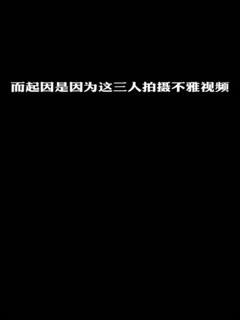 而起因是因为这三人拍摄不雅视频